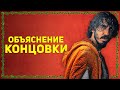 ОБЪЯСНЕНИЕ
КОНЦОВКИ